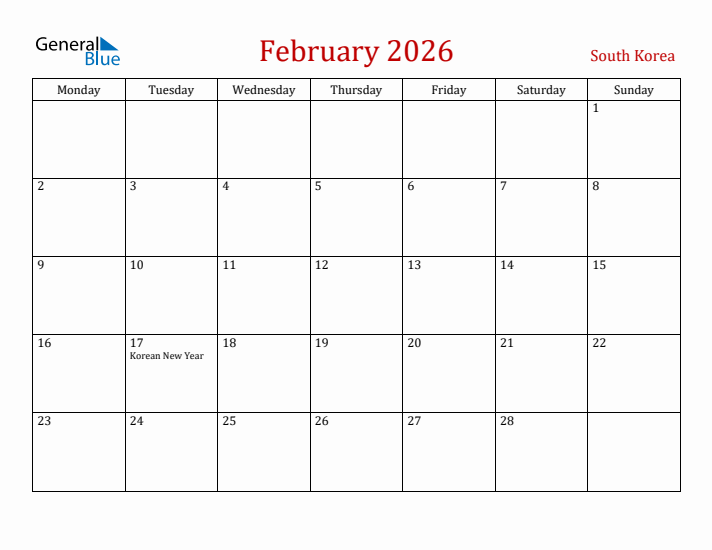 General Blue

February 2026

South Korea

| Monday | Tuesday | Wednesday | Thursday | Friday | Saturday | Sunday |
|---|---|---|---|---|---|---|
| | | | | | | 1 |
| 2 | 3 | 4 | 5 | 6 | 7 | 8 |
| 9 | 10 | 11 | 12 | 13 | 14 | 15 |
| 16 | 17 Korean New Year | 18 | 19 | 20 | 21 | 22 |
| 23 | 24 | 25 | 26 | 27 | 28 | |